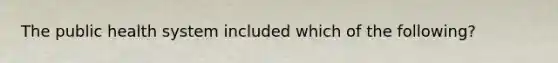 The public health system included which of the following?